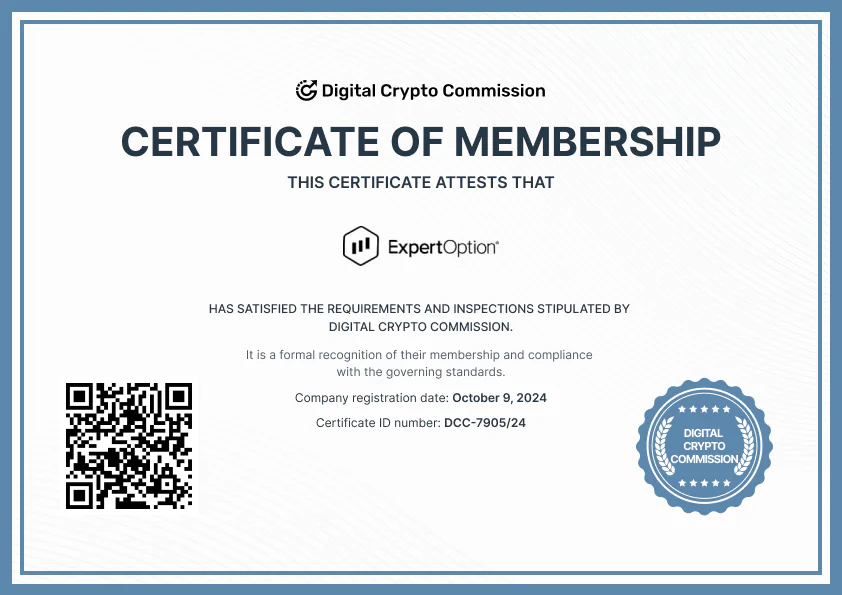 Digital Crypto Commission

CERTIFICATE OF MEMBERSHIP

THIS CERTIFICATE ATTESTS THAT

ExpertOption

HAS SATISFIED THE REQUIREMENTS AND INSPECTIONS STIPULATED BY DIGITAL CRYPTO COMMISSION.

It is a formal recognition of their membership and compliance with the governing standards.

Company registration date: October 9, 2024

Certificate ID number: DCC-7905/24

DIGITAL CRYPTO COMMISSION